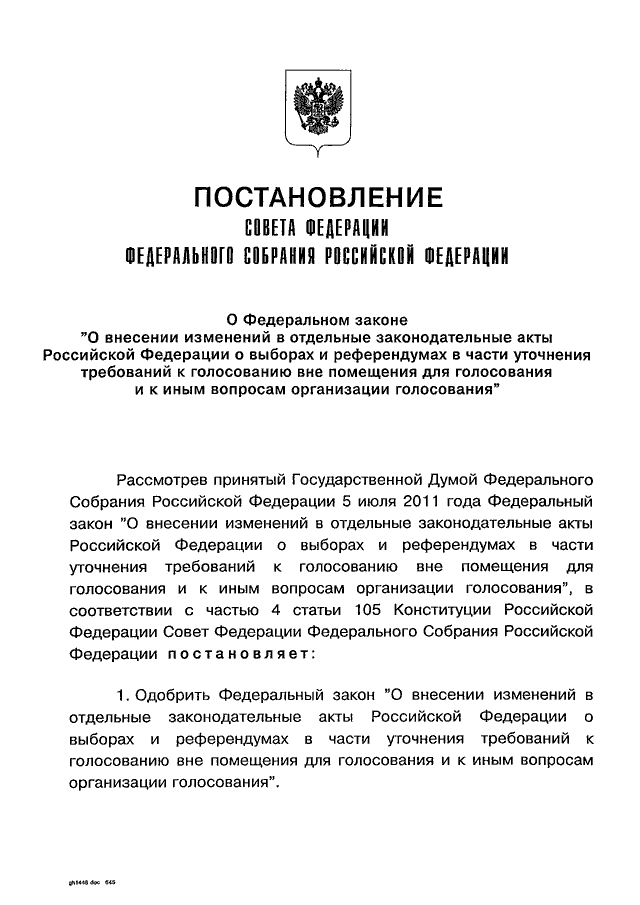 ПОСТАНОВЛЕНИЕ
СОВЕТА ФЕДЕРАЦИИ
ФЕДЕРАЛЬНОГО СОБРАНИЯ РОССИЙСКОЙ ФЕДЕРАЦИИ

О Федеральном законе
"О внесении изменений в отдельные законодательные акты Российской Федерации о выборах и референдумах в части уточнения требований к голосованию вне помещения для голосования и к иным вопросам организации голосования"

Рассмотрев принятый Государственной Думой Федерального Собрания Российской Федерации 5 июля 2011 года Федеральный закон "О внесении изменений в отдельные законодательные акты Российской Федерации о выборах и референдумах в части уточнения требований к голосованию вне помещения для голосования и к иным вопросам организации голосования", в соответствии с частью 4 статьи 105 Конституции Российской Федерации Совет Федерации Федерального Собрания Российской Федерации постановляет:

1. Одобрить Федеральный закон "О внесении изменений в отдельные законодательные акты Российской Федерации о выборах и референдумах в части уточнения требований к голосованию вне помещения для голосования и к иным вопросам организации голосования".

gh1448.doc 645